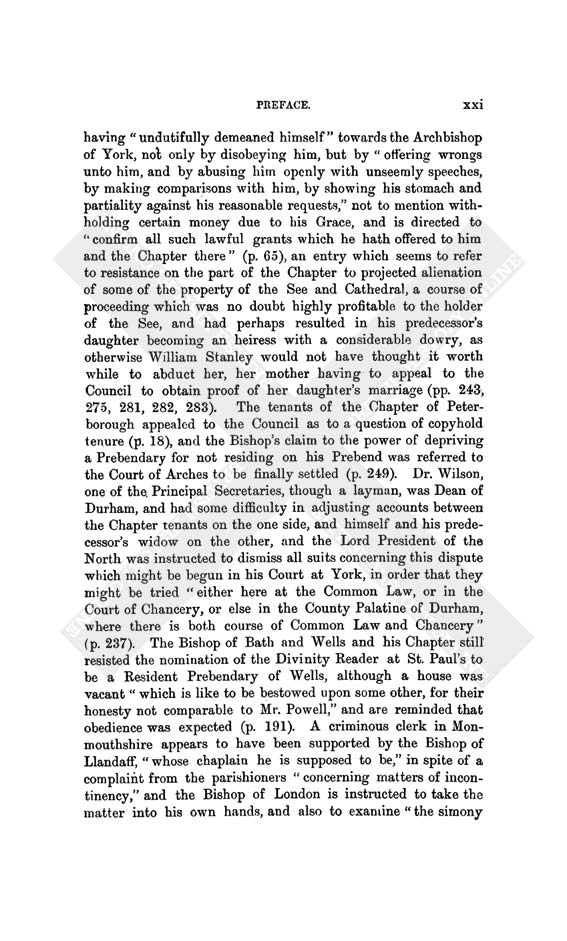 PREFACE. xxi

having "undutifully demeaned himself" towards the Archbishop of York, not only by disobeying him, but by "offering wrongs unto him, and by abusing him openly with unseemly speeches, by making comparisons with him, by showing his stomach and partiality against his reasonable requests," not to mention withholding certain money due to his Grace, and is directed to "confirm all such lawful grants which he hath offered to him and the Chapter there" (p. 65), an entry which seems to refer to resistance on the part of the Chapter to projected alienation of some of the property of the See and Cathedral, a course of proceeding which was no doubt highly profitable to the holder of the See, and had perhaps resulted in his predecessor's daughter becoming an heiress with a considerable dowry, as otherwise William Stanley would not have thought it worth while to abduct her, her mother having to appeal to the Council to obtain proof of her daughter's marriage (pp. 243, 275, 281, 282, 283). The tenants of the Chapter of Peterborough appealed to the Council as to a question of copyhold tenure (p. 18), and the Bishop's claim to the power of depriving a Prebendary for not residing on his Prebend was referred to the Court of Arches to be finally settled (p. 249). Dr. Wilson, one of the Principal Secretaries, though a layman, was Dean of Durham, and had some difficulty in adjusting accounts between the Chapter tenants on the one side, and himself and his predecessor's widow on the other, and the Lord President of the North was instructed to dismiss all suits concerning this dispute which might be begun in his Court at York, in order that they might be tried "either here at the Common Law, or in the Court of Chancery, or else in the County Palatine of Durham, where there is both course of Common Law and Chancery" (p. 237). The Bishop of Bath and Wells and his Chapter still resisted the nomination of the Divinity Reader at St. Paul's to be a Resident Prebendary of Wells, although a house was vacant "which is like to be bestowed upon some other, for their honesty not comparable to Mr. Powell," and are reminded that obedience was expected (p. 191). A criminous clerk in Monmouthshire appears to have been supported by the Bishop of Llandaff, "whose chaplain he is supposed to be," in spite of a complaint from the parishioners "concerning matters of incontinency," and the Bishop of London is instructed to take the matter into his own hands, and also to examine "the simony